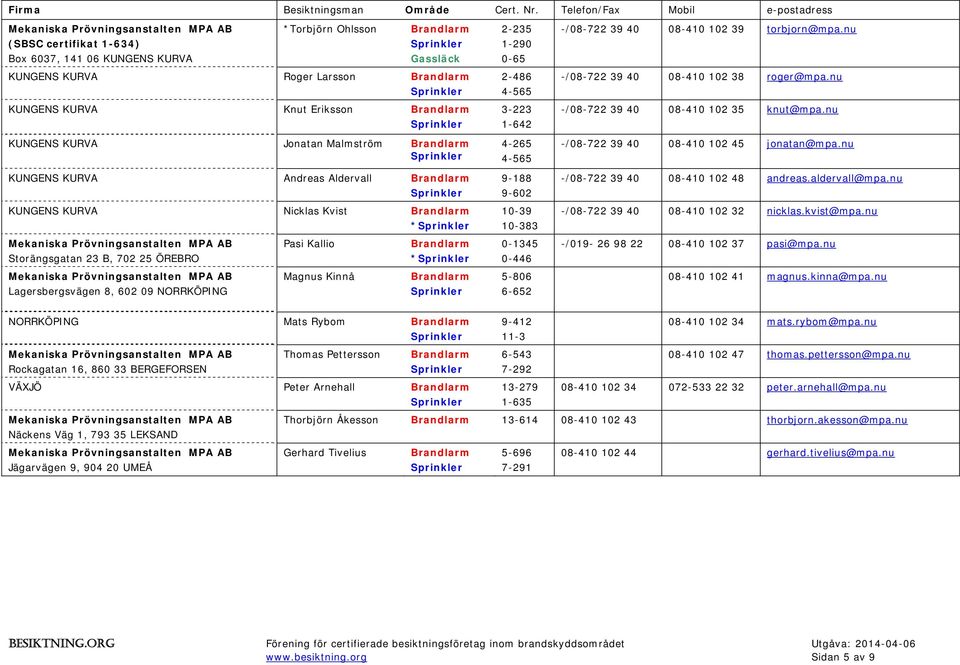 | Firma | Besiktningsman | Område | Cert. Nr. | Telefon/Fax | Mobil | e-postadress |
|---|---|---|---|---|---|---|
| Mekaniska Prövningsanstalten MPA AB (SBSC certifikat 1-634) Box 6037, 141 06 KUNGENS KURVA | *Torbjörn Ohlsson | Brandlarm Sprinkler Gassläck | 2-235 1-290 0-65 | -/08-722 39 40 | 08-410 102 39 | torbjorn@mpa.nu |
| KUNGENS KURVA | Roger Larsson | Brandlarm Sprinkler | 2-486 4-565 | -/08-722 39 40 | 08-410 102 38 | roger@mpa.nu |
| KUNGENS KURVA | Knut Eriksson | Brandlarm Sprinkler | 3-223 1-642 | -/08-722 39 40 | 08-410 102 35 | knut@mpa.nu |
| KUNGENS KURVA | Jonatan Malmström | Brandlarm Sprinkler | 4-265 4-565 | -/08-722 39 40 | 08-410 102 45 | jonatan@mpa.nu |
| KUNGENS KURVA | Andreas Aldervall | Brandlarm Sprinkler | 9-188 9-602 | -/08-722 39 40 | 08-410 102 48 | andreas.aldervall@mpa.nu |
| KUNGENS KURVA | Nicklas Kvist | Brandlarm *Sprinkler | 10-39 10-383 | -/08-722 39 40 | 08-410 102 32 | nicklas.kvist@mpa.nu |
| Mekaniska Prövningsanstalten MPA AB Storängsgatan 23 B, 702 25 ÖREBRO | Pasi Kallio | Brandlarm *Sprinkler | 0-1345 0-446 | -/019- 26 98 22 | 08-410 102 37 | pasi@mpa.nu |
| Mekaniska Prövningsanstalten MPA AB Lagersbergsvägen 8, 602 09 NORRKÖPING | Magnus Kinnå | Brandlarm Sprinkler | 5-806 6-652 | | 08-410 102 41 | magnus.kinna@mpa.nu |
| NORRKÖPING | Mats Rybom | Brandlarm Sprinkler | 9-412 11-3 | | 08-410 102 34 | mats.rybom@mpa.nu |
| Mekaniska Prövningsanstalten MPA AB Rockagatan 16, 860 33 BERGEFORSEN | Thomas Pettersson | Brandlarm Sprinkler | 6-543 7-292 | | 08-410 102 47 | thomas.pettersson@mpa.nu |
| VÄXJÖ | Peter Arnehall | Brandlarm Sprinkler | 13-279 1-635 | 08-410 102 34 | 072-533 22 32 | peter.arnehall@mpa.nu |
| Mekaniska Prövningsanstalten MPA AB Näckens Väg 1, 793 35 LEKSAND | Thorbjörn Åkesson | Brandlarm | 13-614 | 08-410 102 43 | | thorbjorn.akesson@mpa.nu |
| Mekaniska Prövningsanstalten MPA AB Jägarvägen 9, 904 20 UMEÅ | Gerhard Tivelius | Brandlarm Sprinkler | 5-696 7-291 | 08-410 102 44 | | gerhard.tivelius@mpa.nu |

BESIKTNING.ORG

Förening för certifierade besiktningsföretag inom brandskyddsområdet
www.besiktning.org

Utgåva: 2014-04-06
Sidan 5 av 9